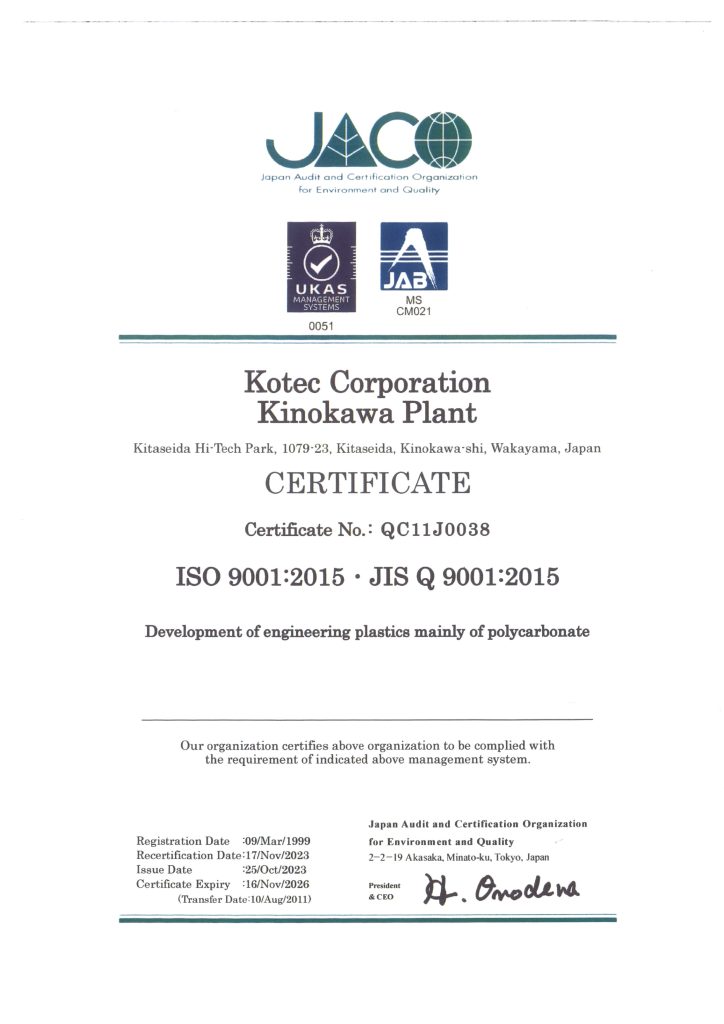 JACO
Japan Audit and Certification Organization for Environment and Quality

UKAS MANAGEMENT SYSTEMS
0051

JAB
MS
CM021

Kotec Corporation
Kinokawa Plant

Kitaseida Hi-Tech Park, 1079-23, Kitaseida, Kinokawa-shi, Wakayama, Japan

CERTIFICATE

Certificate No.: QC11J0038

ISO 9001:2015 · JIS Q 9001:2015

Development of engineering plastics mainly of polycarbonate

Our organization certifies above organization to be complied with the requirement of indicated above management system.

Registration Date :09/Mar/1999
Recertification Date:17/Nov/2023
Issue Date :25/Oct/2023
Certificate Expiry :16/Nov/2026
(Transfer Date:10/Aug/2011)

Japan Audit and Certification Organization for Environment and Quality
2-2-19 Akasaka, Minato-ku, Tokyo, Japan

President & CEO
H. Onodera